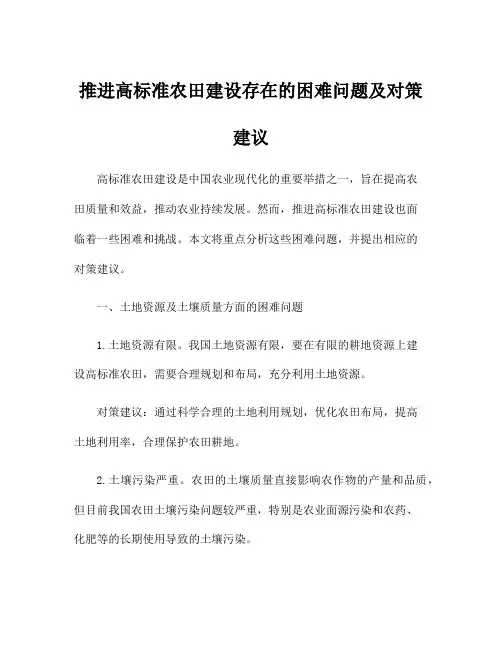 推进高标准农田建设存在的困难问题及对策建议

高标准农田建设是中国农业现代化的重要举措之一，旨在提高农田质量和效益，推动农业持续发展。然而，推进高标准农田建设也面临着一些困难和挑战。本文将重点分析这些困难问题，并提出相应的对策建议。

一、土地资源及土壤质量方面的困难问题

1.土地资源有限。我国土地资源有限，要在有限的耕地资源上建设高标准农田，需要合理规划和布局，充分利用土地资源。

对策建议：通过科学合理的土地利用规划，优化农田布局，提高土地利用率，合理保护农田耕地。

2.土壤污染严重。农田的土壤质量直接影响农作物的产量和品质，但目前我国农田土壤污染问题较严重，特别是农业面源污染和农药、化肥等的长期使用导致的土壤污染。